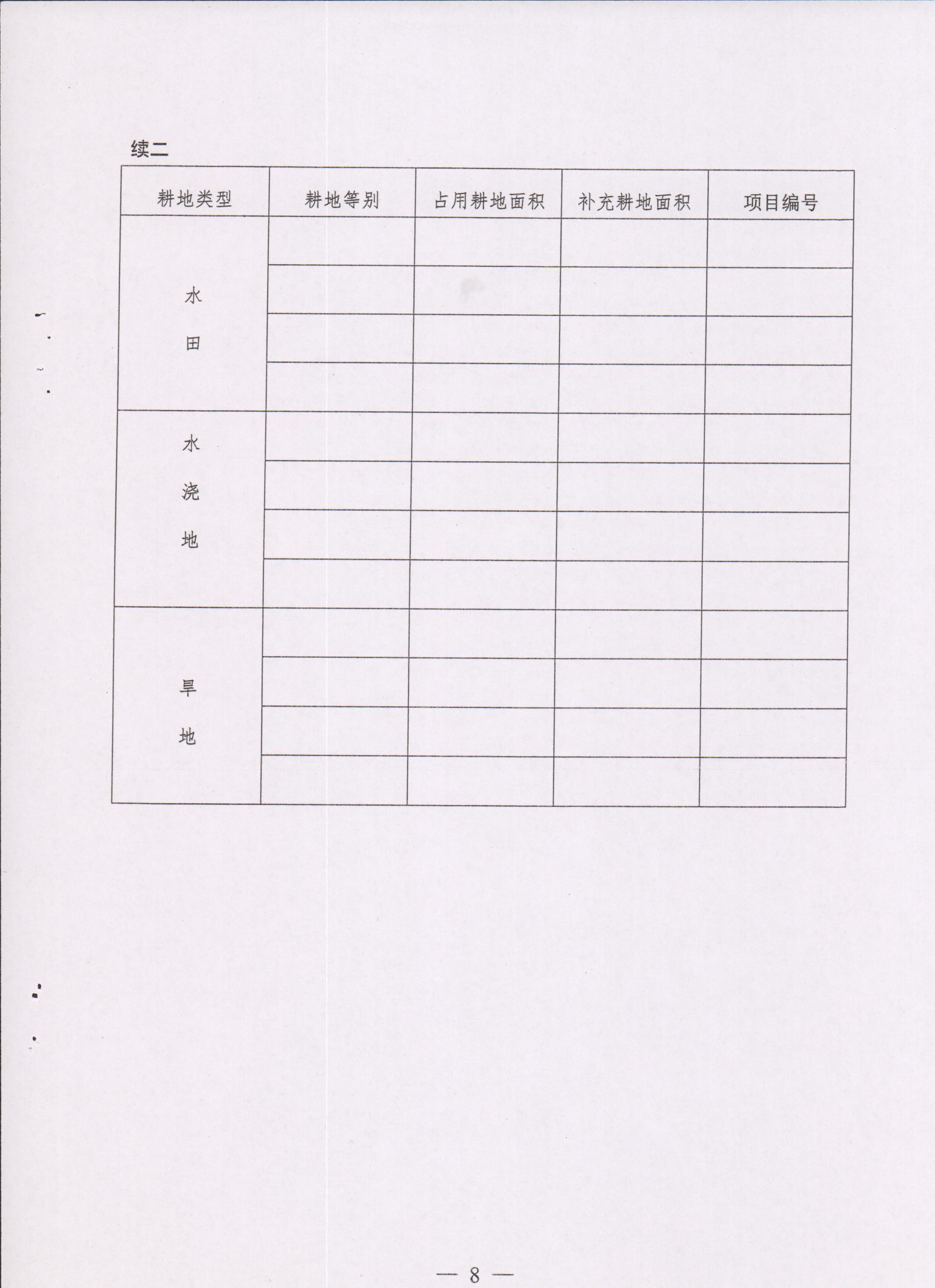 续二

| 耕地类型 | 耕地等别 | 占用耕地面积 | 补充耕地面积 | 项目编号 |
|---|---|---|---|---|
| 水田 | | | | |
| | | | | |
| | | | | |
| | | | | |
| 水浇地 | | | | |
| | | | | |
| | | | | |
| | | | | |
| 旱地 | | | | |
| | | | | |
| | | | | |
| | | | | |

— 8 —